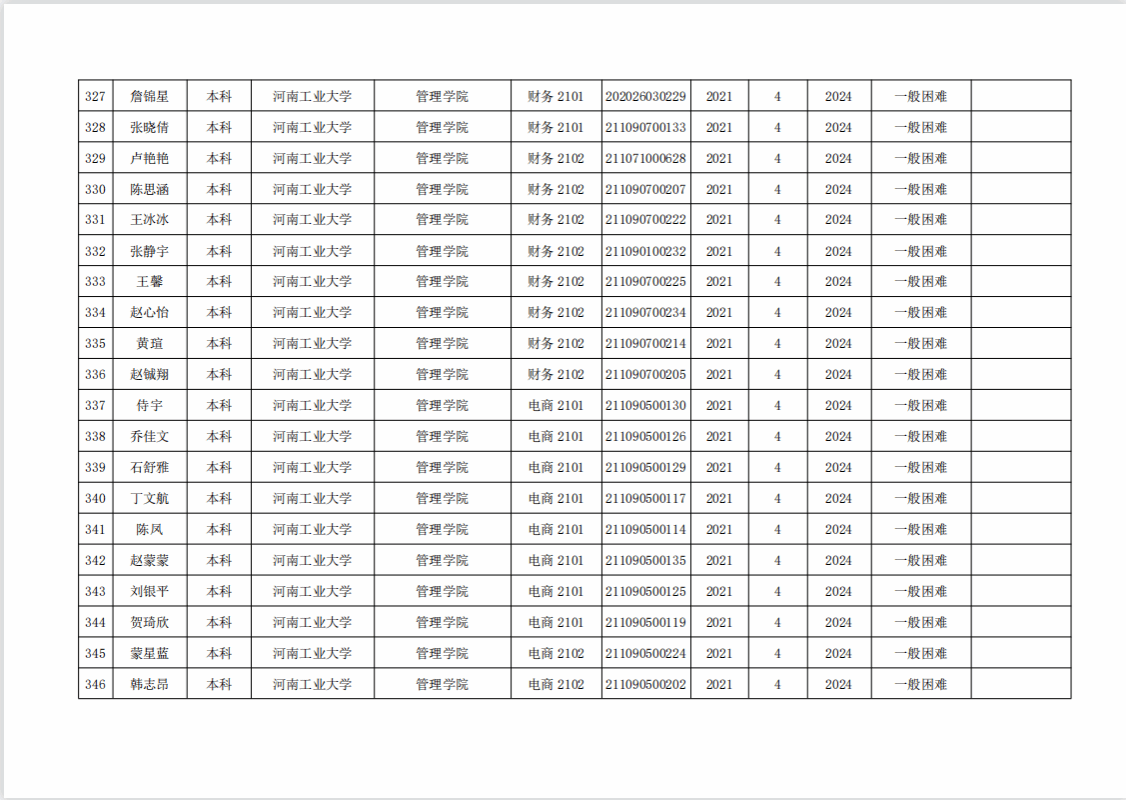 | 327 | 詹锦星 | 本科 | 河南工业大学 | 管理学院 | 财务2101 | 202026030229 | 2021 | 4 | 2024 | 一般困难 |  |
|---|---|---|---|---|---|---|---|---|---|---|---|
| 328 | 张晓倩 | 本科 | 河南工业大学 | 管理学院 | 财务2101 | 211090700133 | 2021 | 4 | 2024 | 一般困难 |  |
| 329 | 卢艳艳 | 本科 | 河南工业大学 | 管理学院 | 财务2102 | 211071000628 | 2021 | 4 | 2024 | 一般困难 |  |
| 330 | 陈思涵 | 本科 | 河南工业大学 | 管理学院 | 财务2102 | 211090700207 | 2021 | 4 | 2024 | 一般困难 |  |
| 331 | 王冰冰 | 本科 | 河南工业大学 | 管理学院 | 财务2102 | 211090700222 | 2021 | 4 | 2024 | 一般困难 |  |
| 332 | 张静宇 | 本科 | 河南工业大学 | 管理学院 | 财务2102 | 211090100232 | 2021 | 4 | 2024 | 一般困难 |  |
| 333 | 王馨 | 本科 | 河南工业大学 | 管理学院 | 财务2102 | 211090700225 | 2021 | 4 | 2024 | 一般困难 |  |
| 334 | 赵心怡 | 本科 | 河南工业大学 | 管理学院 | 财务2102 | 211090700234 | 2021 | 4 | 2024 | 一般困难 |  |
| 335 | 黄瑄 | 本科 | 河南工业大学 | 管理学院 | 财务2102 | 211090700214 | 2021 | 4 | 2024 | 一般困难 |  |
| 336 | 赵铖翔 | 本科 | 河南工业大学 | 管理学院 | 财务2102 | 211090700205 | 2021 | 4 | 2024 | 一般困难 |  |
| 337 | 侍宇 | 本科 | 河南工业大学 | 管理学院 | 电商2101 | 211090500130 | 2021 | 4 | 2024 | 一般困难 |  |
| 338 | 乔佳文 | 本科 | 河南工业大学 | 管理学院 | 电商2101 | 211090500126 | 2021 | 4 | 2024 | 一般困难 |  |
| 339 | 石舒雅 | 本科 | 河南工业大学 | 管理学院 | 电商2101 | 211090500129 | 2021 | 4 | 2024 | 一般困难 |  |
| 340 | 丁文航 | 本科 | 河南工业大学 | 管理学院 | 电商2101 | 211090500117 | 2021 | 4 | 2024 | 一般困难 |  |
| 341 | 陈凤 | 本科 | 河南工业大学 | 管理学院 | 电商2101 | 211090500114 | 2021 | 4 | 2024 | 一般困难 |  |
| 342 | 赵蒙蒙 | 本科 | 河南工业大学 | 管理学院 | 电商2101 | 211090500135 | 2021 | 4 | 2024 | 一般困难 |  |
| 343 | 刘银平 | 本科 | 河南工业大学 | 管理学院 | 电商2101 | 211090500125 | 2021 | 4 | 2024 | 一般困难 |  |
| 344 | 贺琦欣 | 本科 | 河南工业大学 | 管理学院 | 电商2101 | 211090500119 | 2021 | 4 | 2024 | 一般困难 |  |
| 345 | 蒙星蓝 | 本科 | 河南工业大学 | 管理学院 | 电商2102 | 211090500224 | 2021 | 4 | 2024 | 一般困难 |  |
| 346 | 韩志昂 | 本科 | 河南工业大学 | 管理学院 | 电商2102 | 211090500202 | 2021 | 4 | 2024 | 一般困难 |  |